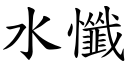 水懺